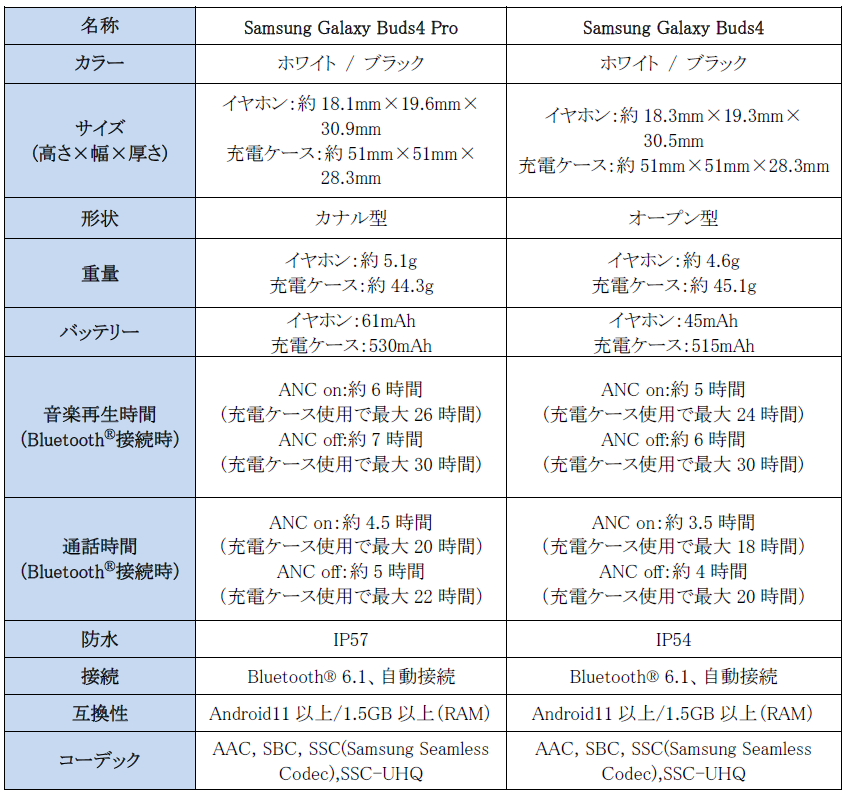 | 名称 | Samsung Galaxy Buds4 Pro | Samsung Galaxy Buds4 |
|---|---|---|
| カラー | ホワイト / ブラック | ホワイト / ブラック |
| サイズ (高さ×幅×厚さ) | イヤホン:約 18.1mm×19.6mm×30.9mm 充電ケース:約 51mm×51mm×28.3mm | イヤホン:約 18.3mm×19.3mm×30.5mm 充電ケース:約 51mm×51mm×28.3mm |
| 形状 | カナル型 | オープン型 |
| 重量 | イヤホン:約 5.1g 充電ケース:約 44.3g | イヤホン:約 4.6g 充電ケース:約 45.1g |
| バッテリー | イヤホン:61mAh 充電ケース:530mAh | イヤホン:45mAh 充電ケース:515mAh |
| 音楽再生時間 (Bluetooth®接続時) | ANC on:約 6 時間 (充電ケース使用で最大 26 時間) ANC off:約 7 時間 (充電ケース使用で最大 30 時間) | ANC on:約 5 時間 (充電ケース使用で最大 24 時間) ANC off:約 6 時間 (充電ケース使用で最大 30 時間) |
| 通話時間 (Bluetooth®接続時) | ANC on:約 4.5 時間 (充電ケース使用で最大 20 時間) ANC off:約 5 時間 (充電ケース使用で最大 22 時間) | ANC on:約 3.5 時間 (充電ケース使用で最大 18 時間) ANC off:約 4 時間 (充電ケース使用で最大 20 時間) |
| 防水 | IP57 | IP54 |
| 接続 | Bluetooth® 6.1、自動接続 | Bluetooth® 6.1、自動接続 |
| 互換性 | Android11 以上/1.5GB 以上(RAM) | Android11 以上/1.5GB 以上(RAM) |
| コーデック | AAC, SBC, SSC(Samsung Seamless Codec),SSC-UHQ | AAC, SBC, SSC(Samsung Seamless Codec),SSC-UHQ |